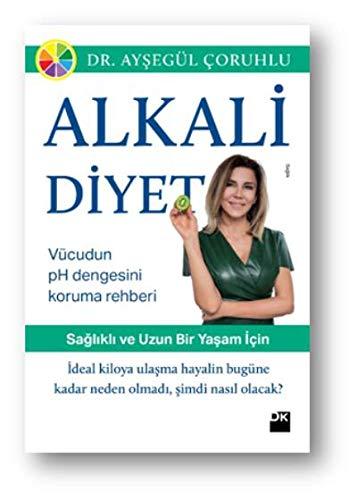 DR. AYŞEGÜL ÇORUHLU

ALKALİ DİYET

Vücudun pH dengesini koruma rehberi

Sağlıklı ve Uzun Bir Yaşam İçin

İdeal kiloya ulaşma hayalin bugüne kadar neden olmadı, şimdi nasıl olacak?

DK